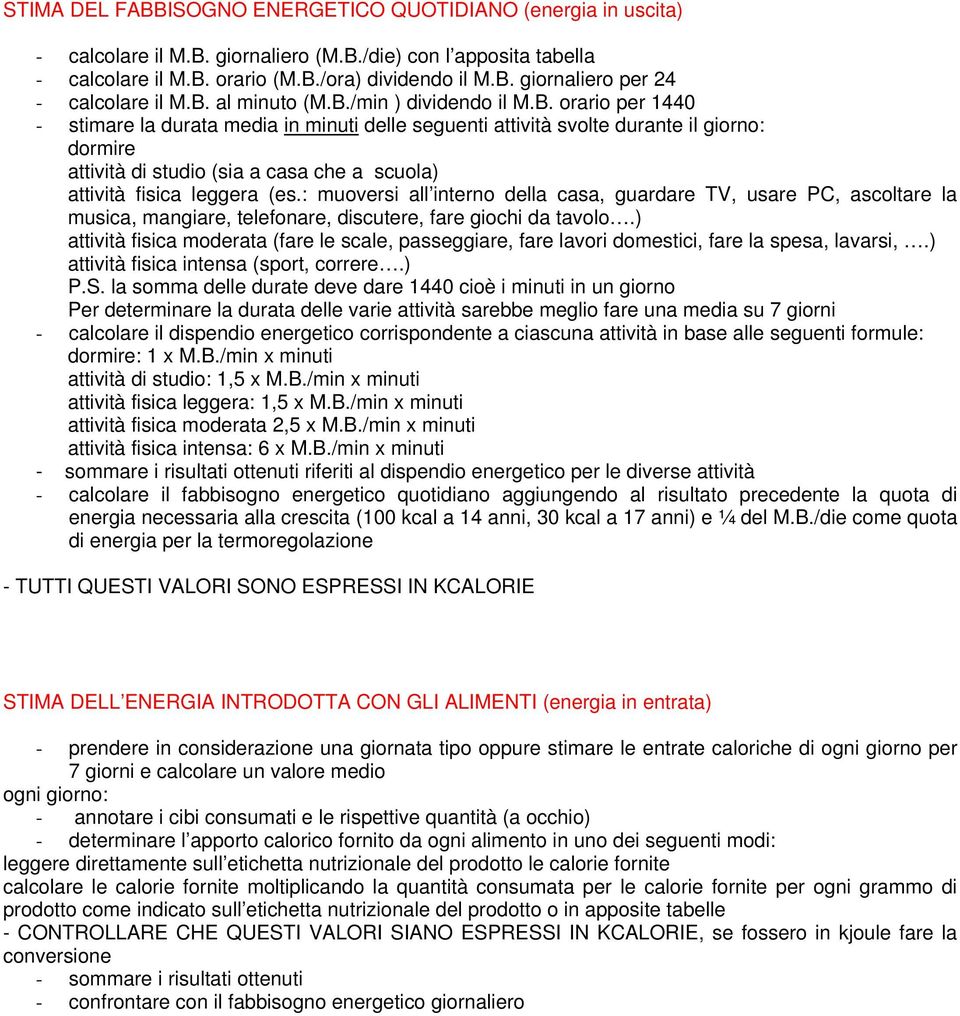 STIMA DEL FABBISOGNO ENERGETICO QUOTIDIANO (energia in uscita)

- calcolare il M.B. giornaliero (M.B./die) con l'apposita tabella
- calcolare il M.B. orario (M.B./ora) dividendo il M.B. giornaliero per 24
- calcolare il M.B. al minuto (M.B./min ) dividendo il M.B. orario per 1440
- stimare la durata media in minuti delle seguenti attività svolte durante il giorno:
dormire
attività di studio (sia a casa che a scuola)
attività fisica leggera (es.: muoversi all'interno della casa, guardare TV, usare PC, ascoltare la musica, mangiare, telefonare, discutere, fare giochi da tavolo….)
attività fisica moderata (fare le scale, passeggiare, fare lavori domestici, fare la spesa, lavarsi, ….)
attività fisica intensa (sport, correre….)
P.S. la somma delle durate deve dare 1440 cioè i minuti in un giorno
Per determinare la durata delle varie attività sarebbe meglio fare una media su 7 giorni
- calcolare il dispendio energetico corrispondente a ciascuna attività in base alle seguenti formule:
dormire: 1 x M.B./min x minuti
attività di studio: 1,5 x M.B./min x minuti
attività fisica leggera: 1,5 x M.B./min x minuti
attività fisica moderata 2,5 x M.B./min x minuti
attività fisica intensa: 6 x M.B./min x minuti
- sommare i risultati ottenuti riferiti al dispendio energetico per le diverse attività
- calcolare il fabbisogno energetico quotidiano aggiungendo al risultato precedente la quota di energia necessaria alla crescita (100 kcal a 14 anni, 30 kcal a 17 anni) e ¼ del M.B./die come quota di energia per la termoregolazione

- TUTTI QUESTI VALORI SONO ESPRESSI IN KCALORIE

STIMA DELL'ENERGIA INTRODOTTA CON GLI ALIMENTI (energia in entrata)

- prendere in considerazione una giornata tipo oppure stimare le entrate caloriche di ogni giorno per 7 giorni e calcolare un valore medio
ogni giorno:
- annotare i cibi consumati e le rispettive quantità (a occhio)
- determinare l'apporto calorico fornito da ogni alimento in uno dei seguenti modi:
leggere direttamente sull'etichetta nutrizionale del prodotto le calorie fornite
calcolare le calorie fornite moltiplicando la quantità consumata per le calorie fornite per ogni grammo di prodotto come indicato sull'etichetta nutrizionale del prodotto o in apposite tabelle
- CONTROLLARE CHE QUESTI VALORI SIANO ESPRESSI IN KCALORIE, se fossero in kjoule fare la conversione
- sommare i risultati ottenuti
- confrontare con il fabbisogno energetico giornaliero